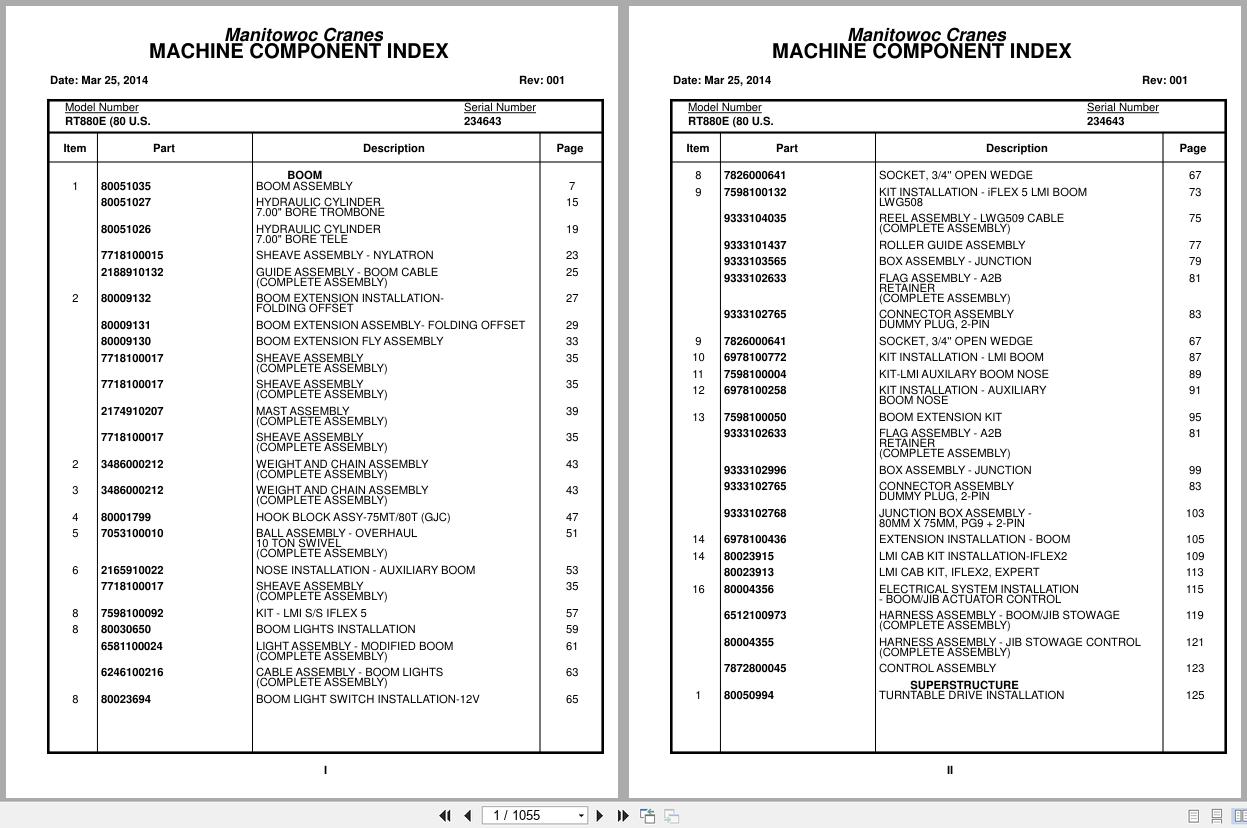 Manitowoc Cranes
MACHINE COMPONENT INDEX

Date: Mar 25, 2014 Rev: 001

Model Number
RT880E (80 U.S.

Serial Number
234643

| Item | Part | Description | Page |
|---|---|---|---|
| | | BOOM | |
| 1 | 80051035 | BOOM ASSEMBLY | 7 |
| | 80051027 | HYDRAULIC CYLINDER 7.00" BORE TROMBONE | 15 |
| | 80051026 | HYDRAULIC CYLINDER 7.00" BORE TELE | 19 |
| | 7718100015 | SHEAVE ASSEMBLY - NYLATRON | 23 |
| | 2188910132 | GUIDE ASSEMBLY - BOOM CABLE (COMPLETE ASSEMBLY) | 25 |
| 2 | 80009132 | BOOM EXTENSION INSTALLATION- FOLDING OFFSET | 27 |
| | 80009131 | BOOM EXTENSION ASSEMBLY- FOLDING OFFSET | 29 |
| | 80009130 | BOOM EXTENSION FLY ASSEMBLY | 33 |
| | 7718100017 | SHEAVE ASSEMBLY (COMPLETE ASSEMBLY) | 35 |
| | 7718100017 | SHEAVE ASSEMBLY (COMPLETE ASSEMBLY) | 35 |
| | 2174910207 | MAST ASSEMBLY (COMPLETE ASSEMBLY) | 39 |
| | 7718100017 | SHEAVE ASSEMBLY (COMPLETE ASSEMBLY) | 35 |
| 2 | 3486000212 | WEIGHT AND CHAIN ASSEMBLY (COMPLETE ASSEMBLY) | 43 |
| 3 | 3486000212 | WEIGHT AND CHAIN ASSEMBLY (COMPLETE ASSEMBLY) | 43 |
| 4 | 80001799 | HOOK BLOCK ASSY-75MT/80T (GJC) | 47 |
| 5 | 7053100010 | BALL ASSEMBLY - OVERHAUL 10 TON SWIVEL (COMPLETE ASSEMBLY) | 51 |
| 6 | 2165910022 | NOSE INSTALLATION - AUXILIARY BOOM | 53 |
| | 7718100017 | SHEAVE ASSEMBLY (COMPLETE ASSEMBLY) | 35 |
| 8 | 7598100092 | KIT - LMI S/S IFLEX 5 | 57 |
| 8 | 80030650 | BOOM LIGHTS INSTALLATION | 59 |
| | 6581100024 | LIGHT ASSEMBLY - MODIFIED BOOM (COMPLETE ASSEMBLY) | 61 |
| | 6246100216 | CABLE ASSEMBLY - BOOM LIGHTS (COMPLETE ASSEMBLY) | 63 |
| 8 | 80023694 | BOOM LIGHT SWITCH INSTALLATION-12V | 65 |

I

Manitowoc Cranes
MACHINE COMPONENT INDEX

Date: Mar 25, 2014 Rev: 001

Model Number
RT880E (80 U.S.

Serial Number
234643

| Item | Part | Description | Page |
|---|---|---|---|
| 8 | 7826000641 | SOCKET, 3/4" OPEN WEDGE | 67 |
| 9 | 7598100132 | KIT INSTALLATION - iFLEX 5 LMI BOOM LWG508 | 73 |
| | 9333104035 | REEL ASSEMBLY - LWG509 CABLE (COMPLETE ASSEMBLY) | 75 |
| | 9333101437 | ROLLER GUIDE ASSEMBLY | 77 |
| | 9333103565 | BOX ASSEMBLY - JUNCTION | 79 |
| | 9333102633 | FLAG ASSEMBLY - A2B RETAINER (COMPLETE ASSEMBLY) | 81 |
| | 9333102765 | CONNECTOR ASSEMBLY DUMMY PLUG, 2-PIN | 83 |
| 9 | 7826000641 | SOCKET, 3/4" OPEN WEDGE | 67 |
| 10 | 6978100772 | KIT INSTALLATION - LMI BOOM | 87 |
| 11 | 7598100004 | KIT-LMI AUXILARY BOOM NOSE | 89 |
| 12 | 6978100258 | KIT INSTALLATION - AUXILIARY BOOM NOSE | 91 |
| 13 | 7598100050 | BOOM EXTENSION KIT | 95 |
| | 9333102633 | FLAG ASSEMBLY - A2B RETAINER (COMPLETE ASSEMBLY) | 81 |
| | 9333102996 | BOX ASSEMBLY - JUNCTION | 99 |
| | 9333102765 | CONNECTOR ASSEMBLY DUMMY PLUG, 2-PIN | 83 |
| | 9333102768 | JUNCTION BOX ASSEMBLY - 80MM X 75MM, PG9 + 2-PIN | 103 |
| 14 | 6978100436 | EXTENSION INSTALLATION - BOOM | 105 |
| 14 | 80023915 | LMI CAB KIT INSTALLATION-IFLEX2 | 109 |
| | 80023913 | LMI CAB KIT, IFLEX2, EXPERT | 113 |
| 16 | 80004356 | ELECTRICAL SYSTEM INSTALLATION - BOOM/JIB ACTUATOR CONTROL | 115 |
| | 6512100973 | HARNESS ASSEMBLY - BOOM/JIB STOWAGE (COMPLETE ASSEMBLY) | 119 |
| | 80004355 | HARNESS ASSEMBLY - JIB STOWAGE CONTROL (COMPLETE ASSEMBLY) | 121 |
| | 7872800045 | CONTROL ASSEMBLY | 123 |
| | | SUPERSTRUCTURE | |
| 1 | 80050994 | TURNTABLE DRIVE INSTALLATION | 125 |

II

1 / 1055